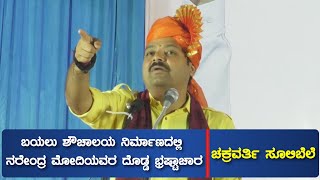 ಬಯಲು ಶೌಚಾಲಯ ನಿರ್ಮಾಣದಲ್ಲಿ
ನರೇಂದ್ರ ಮೋದಿಯವರ ದೊಡ್ಡ ಭ್ರಷ್ಟಾಚಾರ

ಚಕ್ರವರ್ತಿ ಸೂಲಿಬೆಲೆ